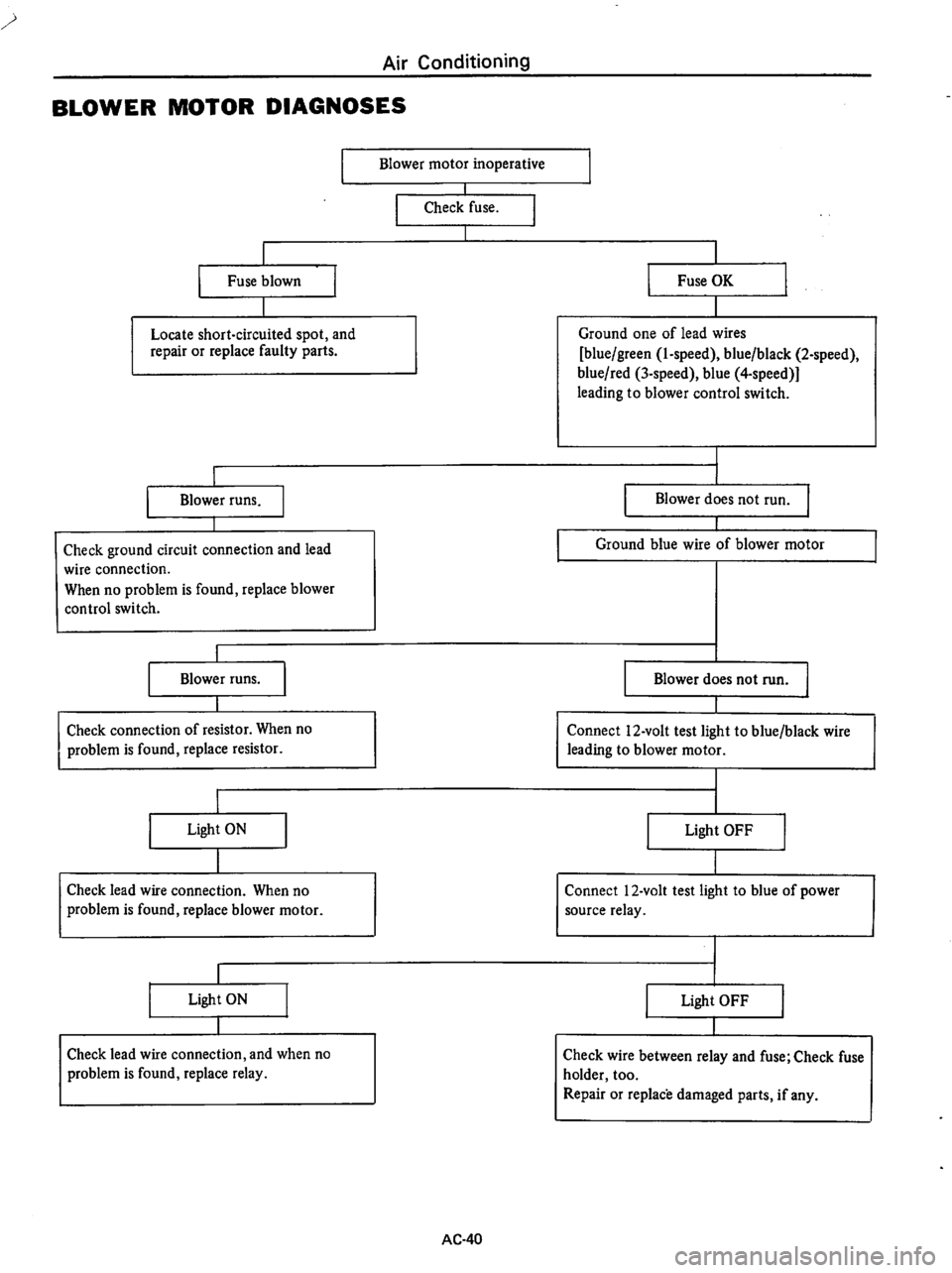 Air Conditioning

BLOWER MOTOR DIAGNOSES

Blower motor inoperative

Check fuse.

Fuse blown

Locate short-circuited spot, and repair or replace faulty parts.

Fuse OK

Ground one of lead wires [blue/green (1-speed), blue/black (2-speed), blue/red (3-speed), blue (4-speed)] leading to blower control switch.

Blower runs.

Check ground circuit connection and lead wire connection. When no problem is found, replace blower control switch.

Blower does not run.

Ground blue wire of blower motor

Blower runs.

Check connection of resistor. When no problem is found, replace resistor.

Blower does not run.

Connect 12-volt test light to blue/black wire leading to blower motor.

Light ON

Check lead wire connection. When no problem is found, replace blower motor.

Light OFF

Connect 12-volt test light to blue of power source relay.

Light ON

Check lead wire connection, and when no problem is found, replace relay.

Light OFF

Check wire between relay and fuse; Check fuse holder, too. Repair or replace damaged parts, if any.

AC-40

carmanualsonline.info